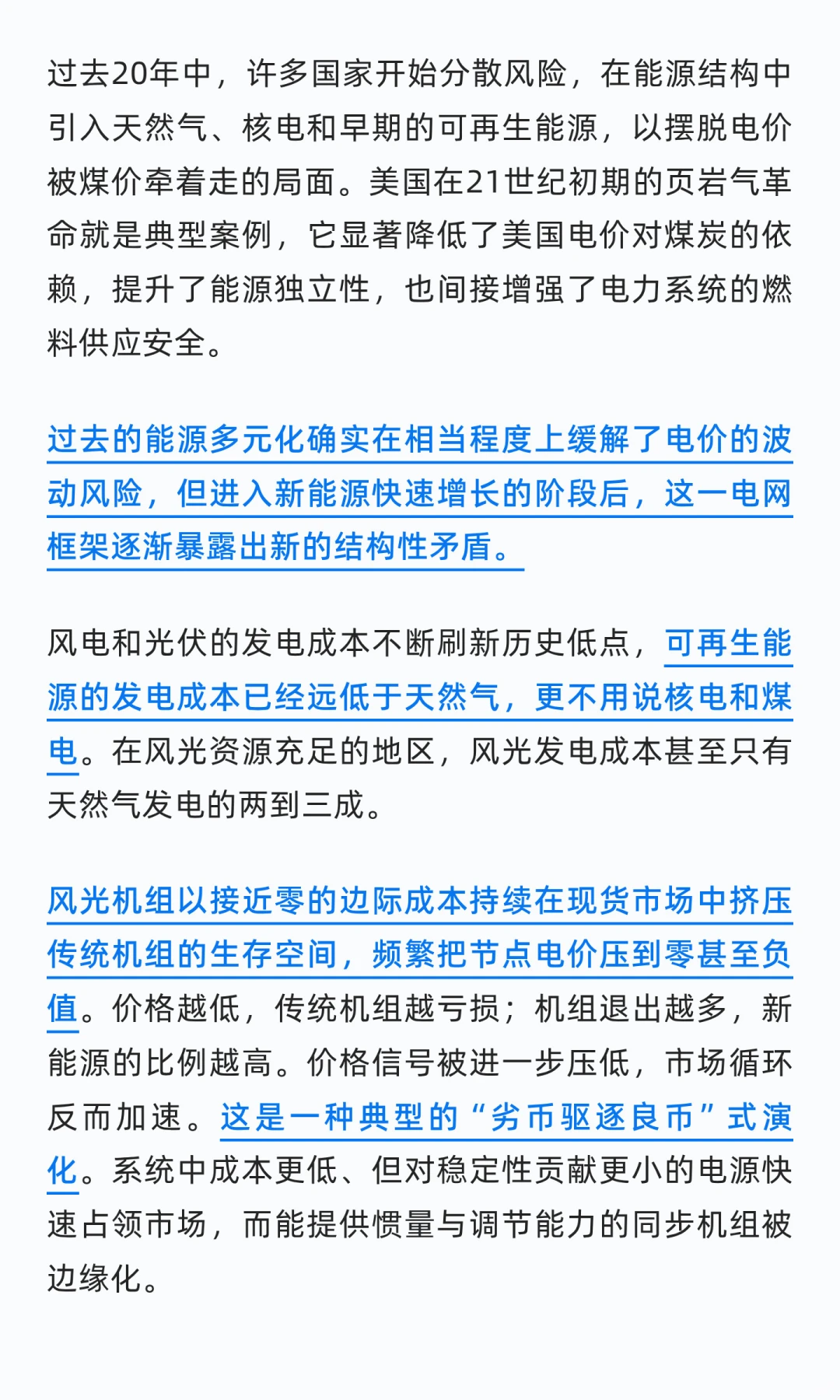 过去20年中，许多国家开始分散风险，在能源结构中引入天然气、核电和早期的可再生能源，以摆脱电价被煤价牵着走的局面。美国在21世纪初期的页岩气革命就是典型案例，它显著降低了美国电价对煤炭的依赖，提升了能源独立性，也间接增强了电力系统的燃料供应安全。

过去的能源多元化确实在相当程度上缓解了电价的波动风险，但进入新能源快速增长的阶段后，这一电网框架逐渐暴露出新的结构性矛盾。

风电和光伏的发电成本不断刷新历史低点，可再生能源的发电成本已经远低于天然气，更不用说核电和煤电。在风光资源充足的地区，风光发电成本甚至只有天然气发电的两到三成。

风光机组以接近零的边际成本持续在现货市场中挤压传统机组的生存空间，频繁把节点电价压到零甚至负值。价格越低，传统机组越亏损；机组退出越多，新能源的比例越高。价格信号被进一步压低，市场循环反而加速。这是一种典型的“劣币驱逐良币”式演化。系统中成本更低、但对稳定性贡献更小的电源快速占领市场，而能提供惯量与调节能力的同步机组被边缘化。